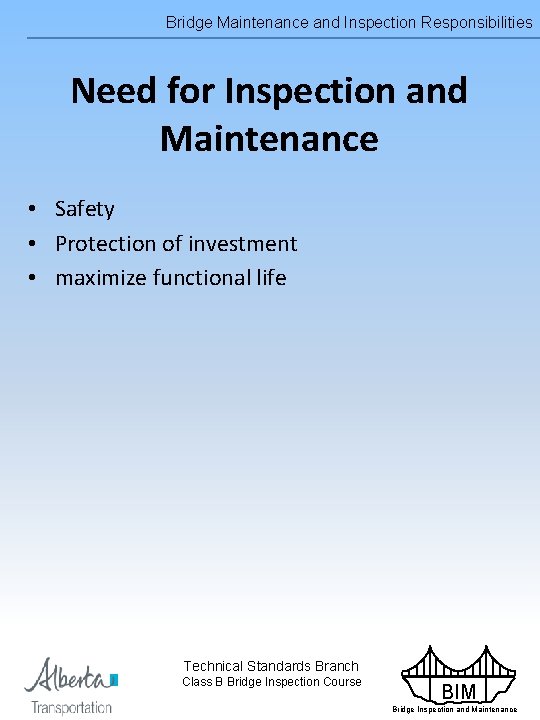 Bridge Maintenance and Inspection Responsibilities

Need for Inspection and Maintenance

• Safety
• Protection of investment
• maximize functional life

Alberta
Transportation

Technical Standards Branch
Class B Bridge Inspection Course

BIM
Bridge Inspection and Maintenance